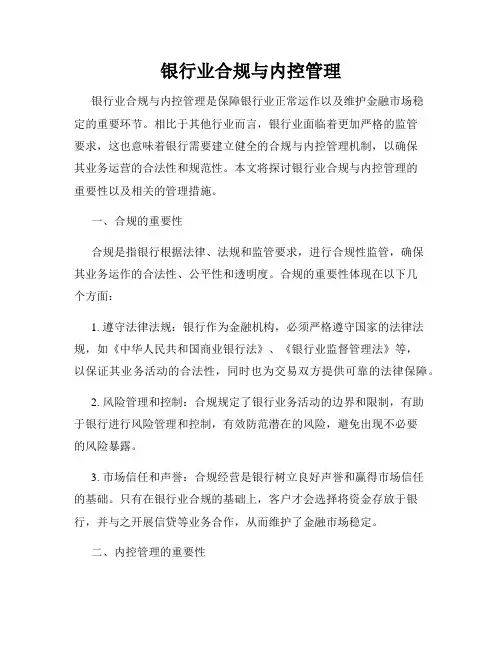 银行业合规与内控管理

银行业合规与内控管理是保障银行业正常运作以及维护金融市场稳定的重要环节。相比于其他行业而言，银行业面临着更加严格的监管要求，这也意味着银行需要建立健全的合规与内控管理机制，以确保其业务运营的合法性和规范性。本文将探讨银行业合规与内控管理的重要性以及相关的管理措施。

一、合规的重要性

合规是指银行根据法律、法规和监管要求，进行合规性监管，确保其业务运作的合法性、公平性和透明度。合规的重要性体现在以下几个方面：

1. 遵守法律法规：银行作为金融机构，必须严格遵守国家的法律法规，如《中华人民共和国商业银行法》、《银行业监督管理法》等，以保证其业务活动的合法性，同时也为交易双方提供可靠的法律保障。

2. 风险管理和控制：合规规定了银行业务活动的边界和限制，有助于银行进行风险管理和控制，有效防范潜在的风险，避免出现不必要的风险暴露。

3. 市场信任和声誉：合规经营是银行树立良好声誉和赢得市场信任的基础。只有在银行业合规的基础上，客户才会选择将资金存放于银行，并与之开展信贷等业务合作，从而维护了金融市场稳定。

二、内控管理的重要性